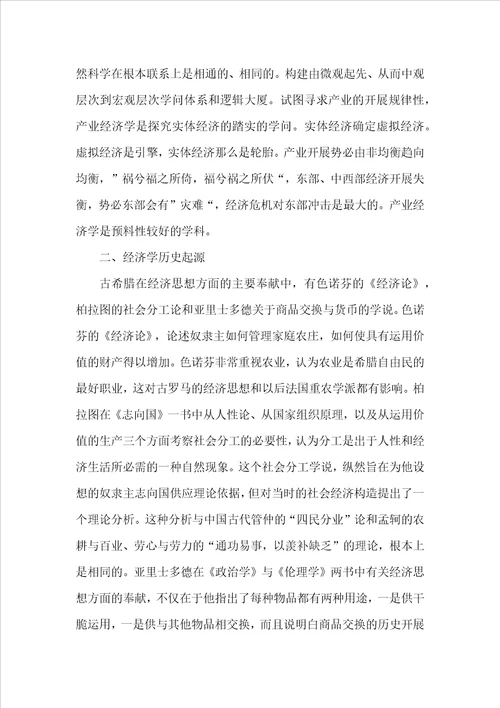 然科学在根本联系上是相通的、相同的。构建由微观起先、从而中观层次到宏观层次学问体系和逻辑大厦。试图寻求产业的开展规律性，产业经济学是探究实体经济的踏实的学问。实体经济确定虚拟经济。虚拟经济是引擎，实体经济那么是轮胎。产业开展势必由非均衡趋向均衡，”祸兮福之所倚，福兮祸之所伏“，东部、中西部经济开展失衡，势必东部会有”灾难“，经济危机对东部冲击是最大的。产业经济学是预料性较好的学科。

二、经济学历史起源

古希腊在经济思想方面的主要奉献中，有色诺芬的《经济论》，柏拉图的社会分工论和亚里士多德关于商品交换与货币的学说。色诺芬的《经济论》，论述奴隶主如何管理家庭农庄，如何使具有运用价值的财产得以增加。色诺芬非常重视农业，认为农业是希腊自由民的最好职业，这对古罗马的经济思想和以后法国重农学派都有影响。柏拉图在《志向国》一书中从人性论、从国家组织原理，以及从运用价值的生产三个方面考察社会分工的必要性，认为分工是出于人性和经济生活所必需的一种自然现象。这个社会分工学说，纵然旨在为他设想的奴隶主志向国供应理论依据，但对当时的社会经济构造提出了一个理论分析。这种分析与中国古代管仲的“四民分业”论和孟轲的农耕与百业、劳心与劳力的“通功易事，以羡补缺乏”的理论，根本上是相同的。亚里士多德在《政治学》与《伦理学》两书中有关经济思想方面的奉献，不仅在于他指出了每种物品都有两种用途，一是供干脆运用，一是供与其他物品相交换，而且说明白商品交换的历史开展